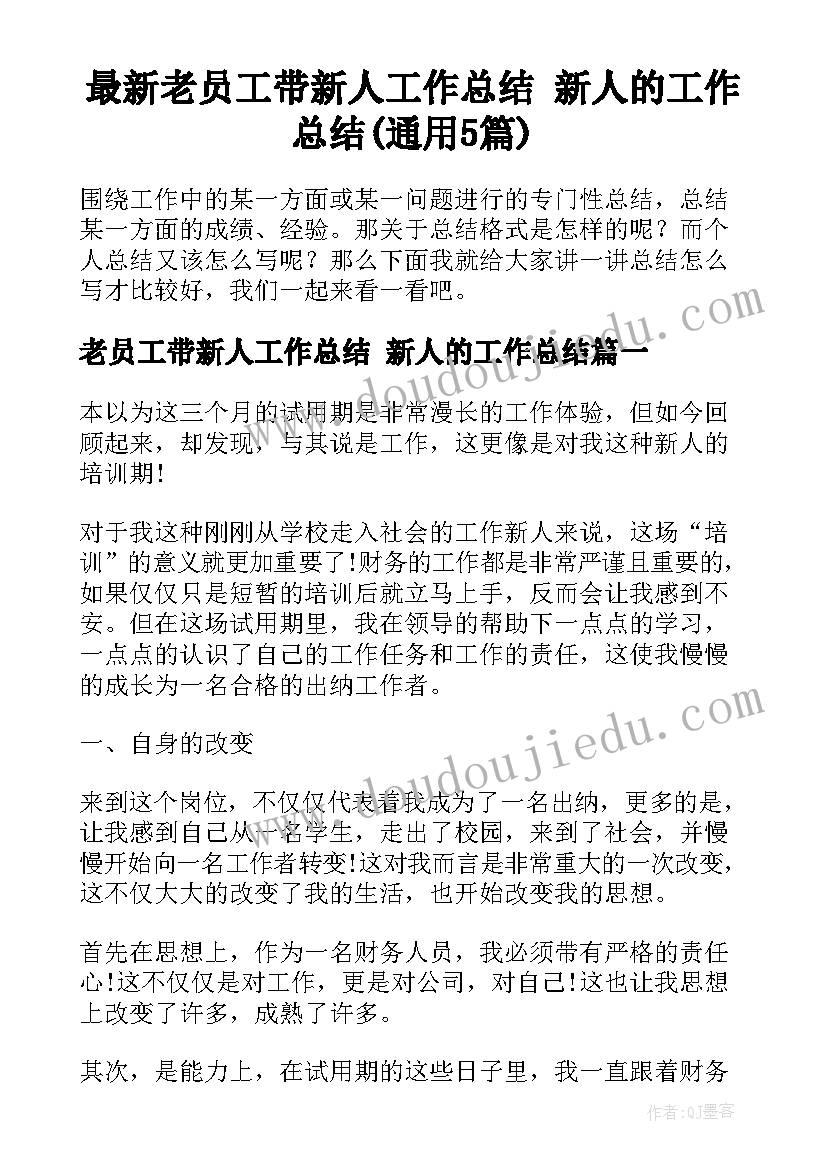 最新老员工带新人工作总结 新人的工作总结(通用5篇)

围绕工作中的某一方面或某一问题进行的专门性总结，总结某一方面的成绩、经验。那关于总结格式是怎样的呢？而个人总结又该怎么写呢？那么下面我就给大家讲一讲总结怎么写才比较好，我们一起来看一看吧。

老员工带新人工作总结 新人的工作总结篇一

本以为这三个月的试用期是非常漫长的工作体验，但如今回顾起来，却发现，与其说是工作，这更像是对我这种新人的培训期!

对于我这种刚刚从学校走入社会的工作新人来说，这场“培训”的意义就更加重要了!财务的工作都是非常严谨且重要的，如果仅仅只是短暂的培训后就立马上手，反而会让我感到不安。但在这场试用期里，我在领导的帮助下一点点的学习，一点点的认识了自己的工作任务和工作的责任，这使我慢慢的成长为一名合格的出纳工作者。

一、自身的改变

来到这个岗位，不仅仅代表着我成为了一名出纳，更多的是，让我感到自己从一名学生，走出了校园，来到了社会，并慢慢开始向一名工作者转变!这对我而言是非常重大的一次改变，这不仅大大的改变了我的生活，也开始改变我的思想。

首先在思想上，作为一名财务人员，我必须带有严格的责任心!这不仅仅是对工作，更是对公司，对自己!这也让我思想上改变了许多，成熟了许多。

其次，是能力上，在试用期的这些日子里，我一直跟着财务

doudoujiedu.com
doudoujiedu.com
作者:QJ墨客